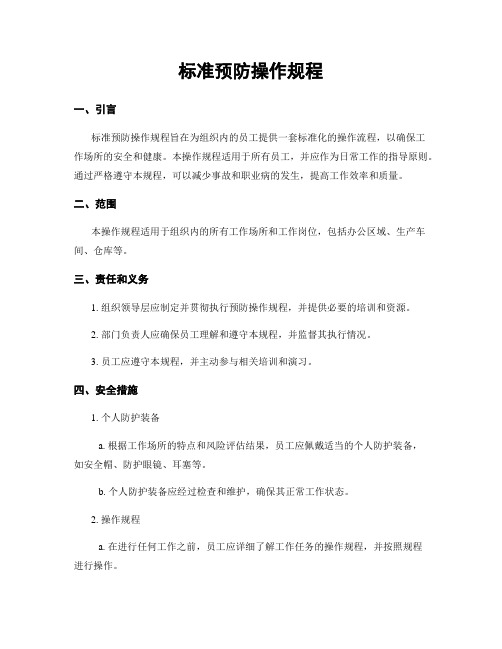 标准预防操作规程

一、引言

标准预防操作规程旨在为组织内的员工提供一套标准化的操作流程，以确保工作场所的安全和健康。本操作规程适用于所有员工，并应作为日常工作的指导原则。通过严格遵守本规程，可以减少事故和职业病的发生，提高工作效率和质量。

二、范围

本操作规程适用于组织内的所有工作场所和工作岗位，包括办公区域、生产车间、仓库等。

三、责任和义务

1. 组织领导层应制定并贯彻执行预防操作规程，并提供必要的培训和资源。

2. 部门负责人应确保员工理解和遵守本规程，并监督其执行情况。

3. 员工应遵守本规程，并主动参与相关培训和演习。

四、安全措施

1. 个人防护装备

a. 根据工作场所的特点和风险评估结果，员工应佩戴适当的个人防护装备，如安全帽、防护眼镜、耳塞等。

b. 个人防护装备应经过检查和维护，确保其正常工作状态。

2. 操作规程

a. 在进行任何工作之前，员工应详细了解工作任务的操作规程，并按照规程进行操作。